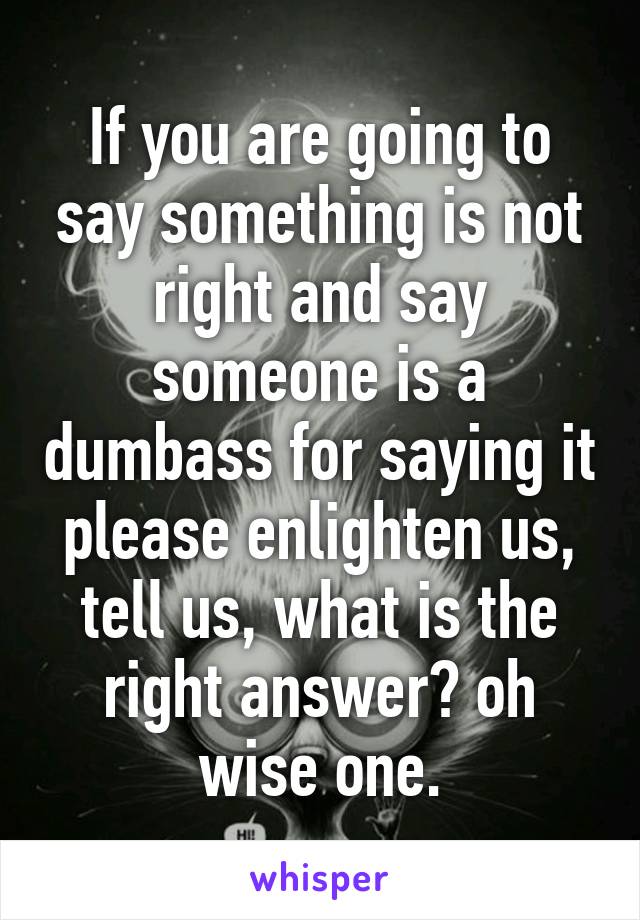 If you are going to say something is not right and say someone is a dumbass for saying it please enlighten us, tell us, what is the right answer? oh wise one.

HI!

whisper